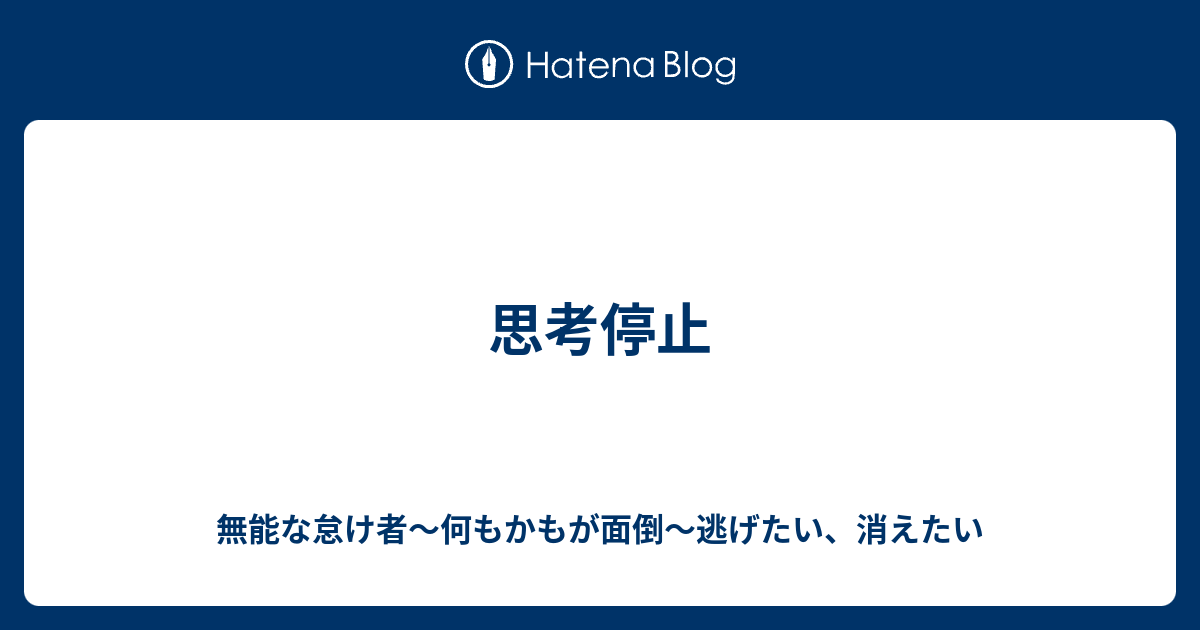 Hatena Blog

思考停止

無能な怠け者〜何もかもが面倒〜逃げたい、消えたい